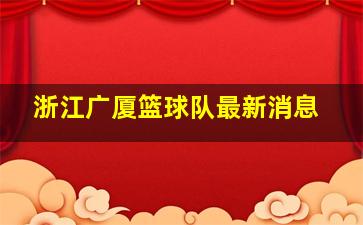 浙江广厦篮球队最新消息